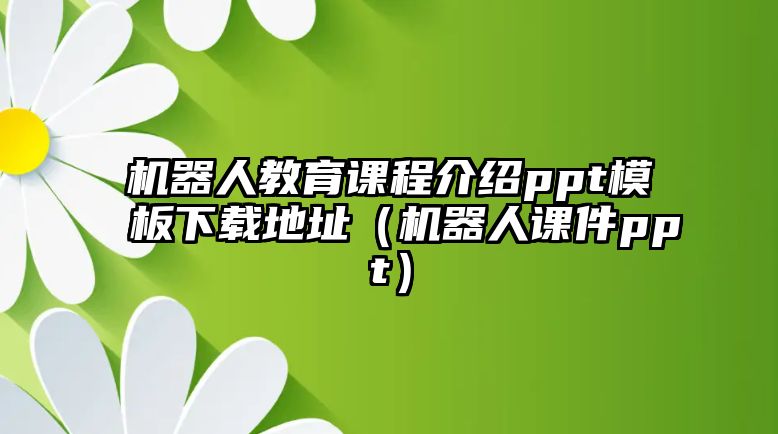 机器人教育课程介绍ppt模板下载地址（机器人课件ppt）